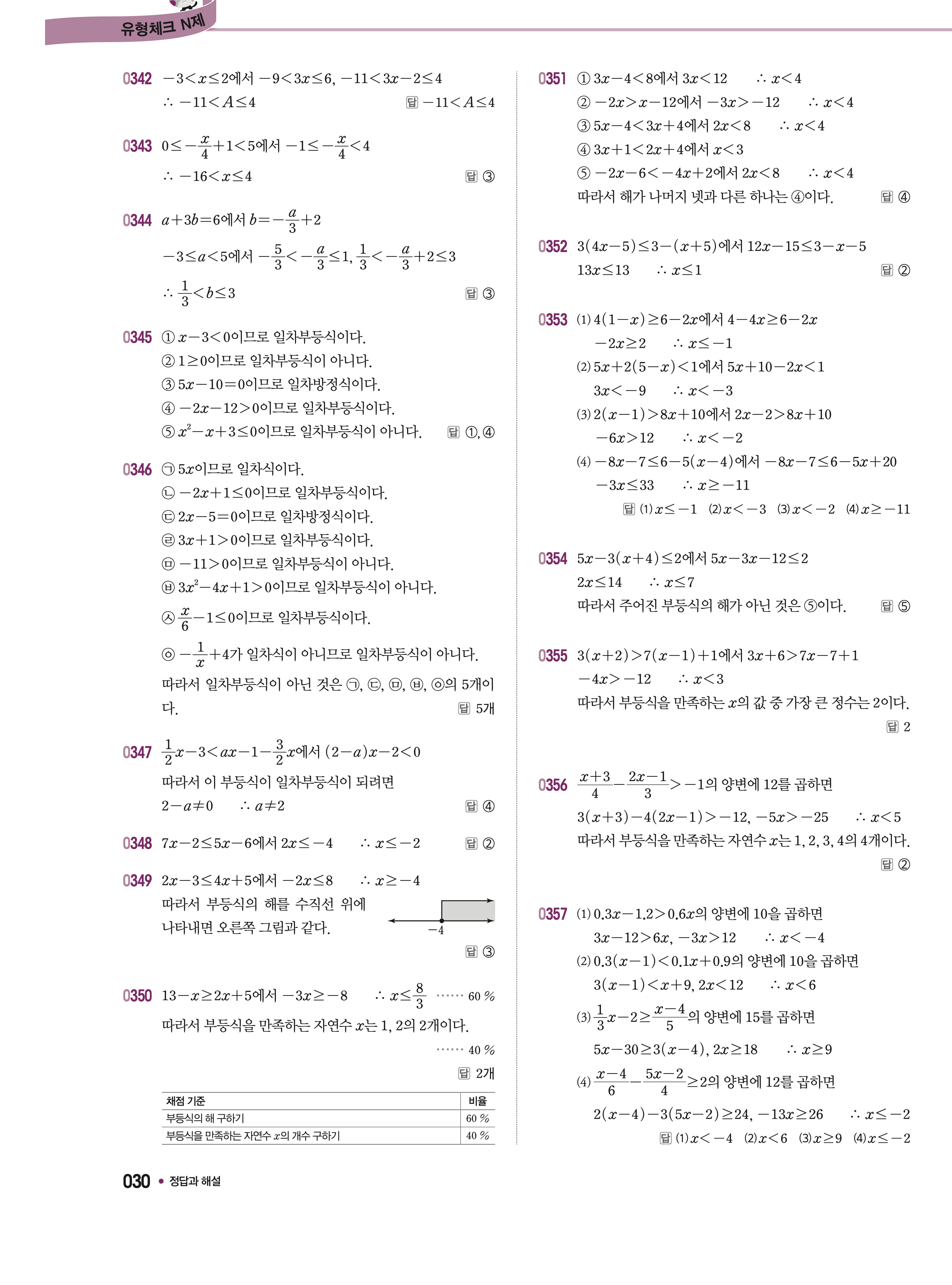 유형체크 N제

0342 $-3<x\le2$에서 $-9<3x\le6$, $-11<3x-2\le4$
$\therefore -11<A\le4$ 답 $-11<A\le4$

0343 $0\le-\frac{x}{4}+1<5$에서 $-1\le-\frac{x}{4}<4$
$\therefore -16<x\le4$ 답 ③

0344 $a+3b=6$에서 $b=-\frac{a}{3}+2$
$-3\le a<5$에서 $-\frac{5}{3}<-\frac{a}{3}\le1$, $\frac{1}{3}<-\frac{a}{3}+2\le3$
$\therefore \frac{1}{3}<b\le3$ 답 ③

0345 ① $x-3<0$이므로 일차부등식이다.
② $1\ge0$이므로 일차부등식이 아니다.
③ $5x-10=0$이므로 일차방정식이다.
④ $-2x-12>0$이므로 일차부등식이다.
⑤ $x^2-x+3\le0$이므로 일차부등식이 아니다. 답 ①, ④

0346 ㉠ $5x$이므로 일차식이다.
㉡ $-2x+1\le0$이므로 일차부등식이다.
㉢ $2x-5=0$이므로 일차방정식이다.
㉣ $3x+1>0$이므로 일차부등식이다.
㉤ $-11>0$이므로 일차부등식이 아니다.
㉥ $3x^2-4x+1>0$이므로 일차부등식이 아니다.
㉦ $\frac{x}{6}-1\le0$이므로 일차부등식이다.
㉧ $-\frac{1}{x}+4$가 일차식이 아니므로 일차부등식이 아니다.
따라서 일차부등식이 아닌 것은 ㉠, ㉢, ㉤, ㉥, ㉧의 5개이다. 답 5개

0347 $\frac{1}{2}x-3<ax-1-\frac{3}{2}x$에서 $(2-a)x-2<0$
따라서 이 부등식이 일차부등식이 되려면
$2-a\ne0$ $\therefore a\ne2$ 답 ④

0348 $7x-2\le5x-6$에서 $2x\le-4$ $\therefore x\le-2$ 답 ②

0349 $2x-3\le4x+5$에서 $-2x\le8$ $\therefore x\ge-4$
따라서 부등식의 해를 수직선 위에 나타내면 오른쪽 그림과 같다.
$-4$
답 ③

0350 $13-x\ge2x+5$에서 $-3x\ge-8$ $\therefore x\le\frac{8}{3}$ …… 60 %
따라서 부등식을 만족하는 자연수 $x$는 1, 2의 2개이다.
…… 40 %
답 2개

| 채점 기준 | 비율 |
|---|---|
| 부등식의 해 구하기 | 60 % |
| 부등식을 만족하는 자연수 $x$의 개수 구하기 | 40 % |

0351 ① $3x-4<8$에서 $3x<12$ $\therefore x<4$
② $-2x>x-12$에서 $-3x>-12$ $\therefore x<4$
③ $5x-4<3x+4$에서 $2x<8$ $\therefore x<4$
④ $3x+1<2x+4$에서 $x<3$
⑤ $-2x-6<-4x+2$에서 $2x<8$ $\therefore x<4$
따라서 해가 나머지 넷과 다른 하나는 ④이다. 답 ④

0352 $3(4x-5)\le3-(x+5)$에서 $12x-15\le3-x-5$
$13x\le13$ $\therefore x\le1$ 답 ②

0353 (1) $4(1-x)\ge6-2x$에서 $4-4x\ge6-2x$
$-2x\ge2$ $\therefore x\le-1$
(2) $5x+2(5-x)<1$에서 $5x+10-2x<1$
$3x<-9$ $\therefore x<-3$
(3) $2(x-1)>8x+10$에서 $2x-2>8x+10$
$-6x>12$ $\therefore x<-2$
(4) $-8x-7\le6-5(x-4)$에서 $-8x-7\le6-5x+20$
$-3x\le33$ $\therefore x\ge-11$
답 (1) $x\le-1$ (2) $x<-3$ (3) $x<-2$ (4) $x\ge-11$

0354 $5x-3(x+4)\le2$에서 $5x-3x-12\le2$
$2x\le14$ $\therefore x\le7$
따라서 주어진 부등식의 해가 아닌 것은 ⑤이다. 답 ⑤

0355 $3(x+2)>7(x-1)+1$에서 $3x+6>7x-7+1$
$-4x>-12$ $\therefore x<3$
따라서 부등식을 만족하는 $x$의 값 중 가장 큰 정수는 2이다.
답 2

0356 $\frac{x+3}{4}-\frac{2x-1}{3}>-1$의 양변에 12를 곱하면
$3(x+3)-4(2x-1)>-12$, $-5x>-25$ $\therefore x<5$
따라서 부등식을 만족하는 자연수 $x$는 1, 2, 3, 4의 4개이다.
답 ②

0357 (1) $0.3x-1.2>0.6x$의 양변에 10을 곱하면
$3x-12>6x$, $-3x>12$ $\therefore x<-4$
(2) $0.3(x-1)<0.1x+0.9$의 양변에 10을 곱하면
$3(x-1)<x+9$, $2x<12$ $\therefore x<6$
(3) $\frac{1}{3}x-2\ge\frac{x-4}{5}$의 양변에 15를 곱하면
$5x-30\ge3(x-4)$, $2x\ge18$ $\therefore x\ge9$
(4) $\frac{x-4}{6}-\frac{5x-2}{4}\ge2$의 양변에 12를 곱하면
$2(x-4)-3(5x-2)\ge24$, $-13x\ge26$ $\therefore x\le-2$
답 (1) $x<-4$ (2) $x<6$ (3) $x\ge9$ (4) $x\le-2$

030 • 정답과 해설